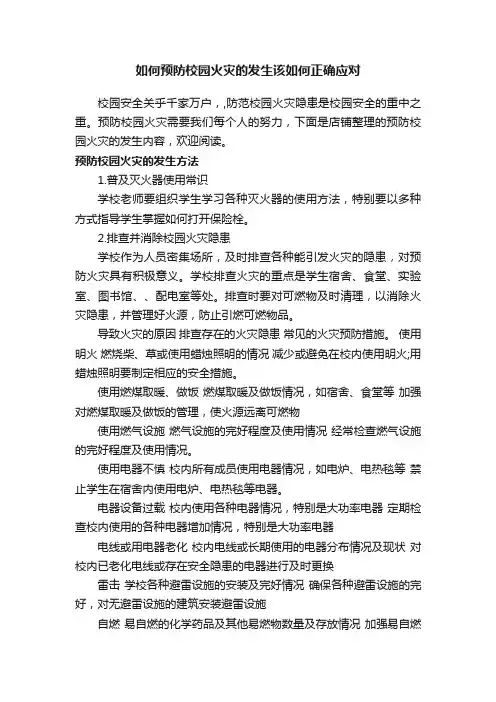 如何预防校园火灾的发生该如何正确应对

校园安全关乎千家万户，,防范校园火灾隐患是校园安全的重中之重。预防校园火灾需要我们每个人的努力，下面是店铺整理的预防校园火灾的发生内容，欢迎阅读。

预防校园火灾的发生方法

1.普及灭火器使用常识

学校老师要组织学生学习各种灭火器的使用方法，特别要以多种方式指导学生掌握如何打开保险栓。

2.排查并消除校园火灾隐患

学校作为人员密集场所，及时排查各种能引发火灾的隐患，对预防火灾具有积极意义。学校排查火灾的重点是学生宿舍、食堂、实验室、图书馆、、配电室等处。排查时要对可燃物及时清理，以消除火灾隐患，并管理好火源，防止引燃可燃物品。

导致火灾的原因 排查存在的火灾隐患 常见的火灾预防措施。 使用明火 燃烧柴、草或使用蜡烛照明的情况 减少或避免在校内使用明火;用蜡烛照明要制定相应的安全措施。

使用燃煤取暖、做饭 燃煤取暖及做饭情况，如宿舍、食堂等 加强对燃煤取暖及做饭的管理，使火源远离可燃物

使用燃气设施 燃气设施的完好程度及使用情况 经常检查燃气设施的完好程度及使用情况。

使用电器不慎 校内所有成员使用电器情况，如电炉、电热毯等 禁止学生在宿舍内使用电炉、电热毯等电器。

电器设备过载 校内使用各种电器情况，特别是大功率电器 定期检查校内使用的各种电器增加情况，特别是大功率电器

电线或用电器老化 校内电线或长期使用的电器分布情况及现状 对校内已老化电线或存在安全隐患的电器进行及时更换

雷击 学校各种避雷设施的安装及完好情况 确保各种避雷设施的完好，对无避雷设施的建筑安装避雷设施

自燃 易自燃的化学药品及其他易燃物数量及存放情况 加强易自燃